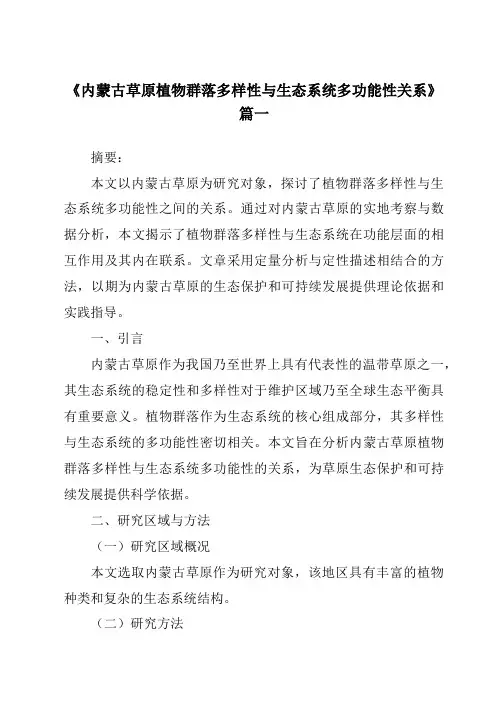 《内蒙古草原植物群落多样性与生态系统多功能性关系》篇一

摘要：

本文以内蒙古草原为研究对象，探讨了植物群落多样性与生态系统多功能性之间的关系。通过对内蒙古草原的实地考察与数据分析，本文揭示了植物群落多样性与生态系统在功能层面的相互作用及其内在联系。文章采用定量分析与定性描述相结合的方法，以期为内蒙古草原的生态保护和可持续发展提供理论依据和实践指导。

一、引言

内蒙古草原作为我国乃至世界上具有代表性的温带草原之一，其生态系统的稳定性和多样性对于维护区域乃至全球生态平衡具有重要意义。植物群落作为生态系统的核心组成部分，其多样性与生态系统的多功能性密切相关。本文旨在分析内蒙古草原植物群落多样性与生态系统多功能性的关系，为草原生态保护和可持续发展提供科学依据。

二、研究区域与方法

（一）研究区域概况

本文选取内蒙古草原作为研究对象，该地区具有丰富的植物种类和复杂的生态系统结构。

（二）研究方法